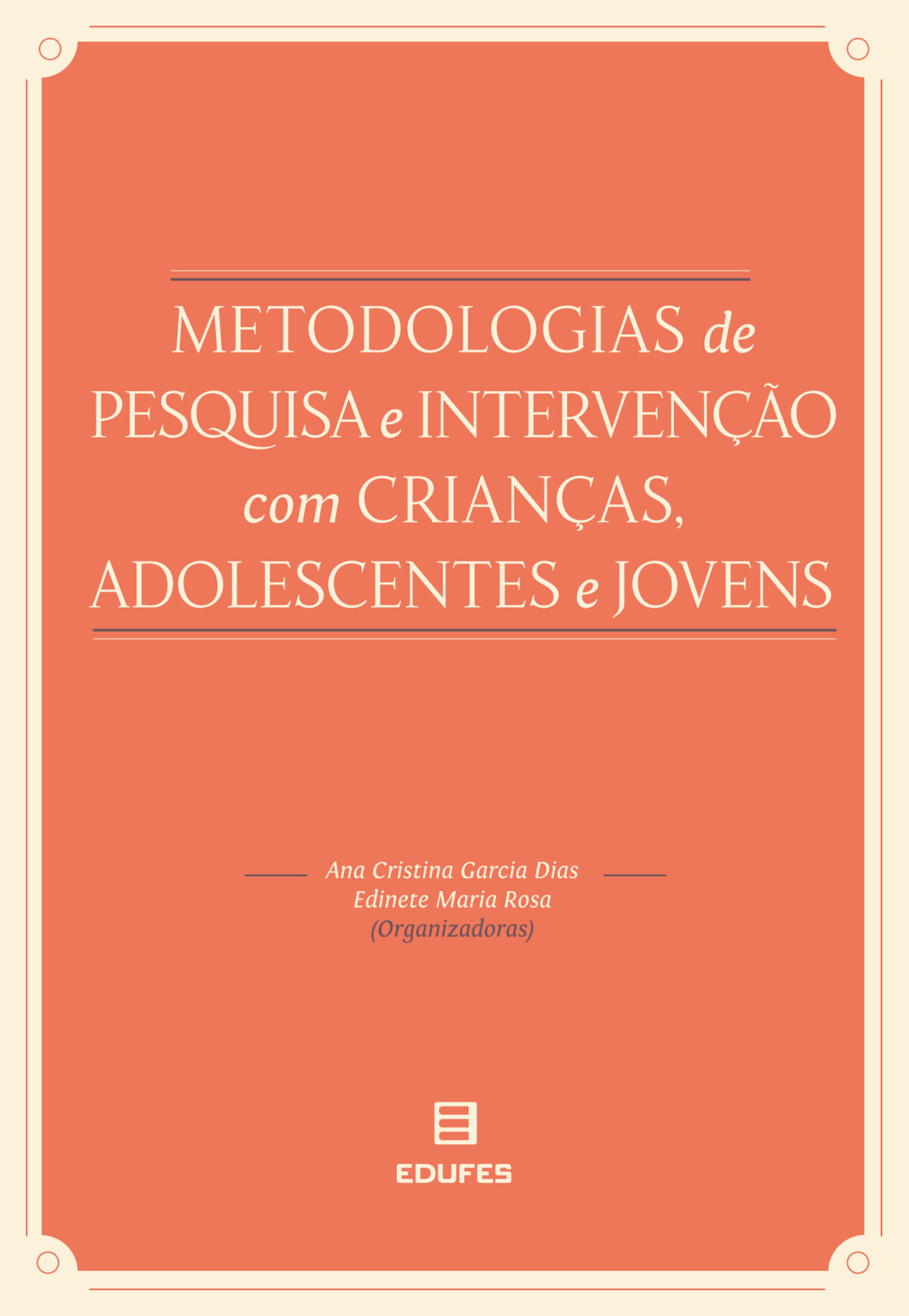 METODOLOGIAS de PESQUISA e INTERVENÇÃO com CRIANÇAS, ADOLESCENTES e JOVENS

Ana Cristina Garcia Dias
Edinete Maria Rosa
(Organizadoras)

EDUFES